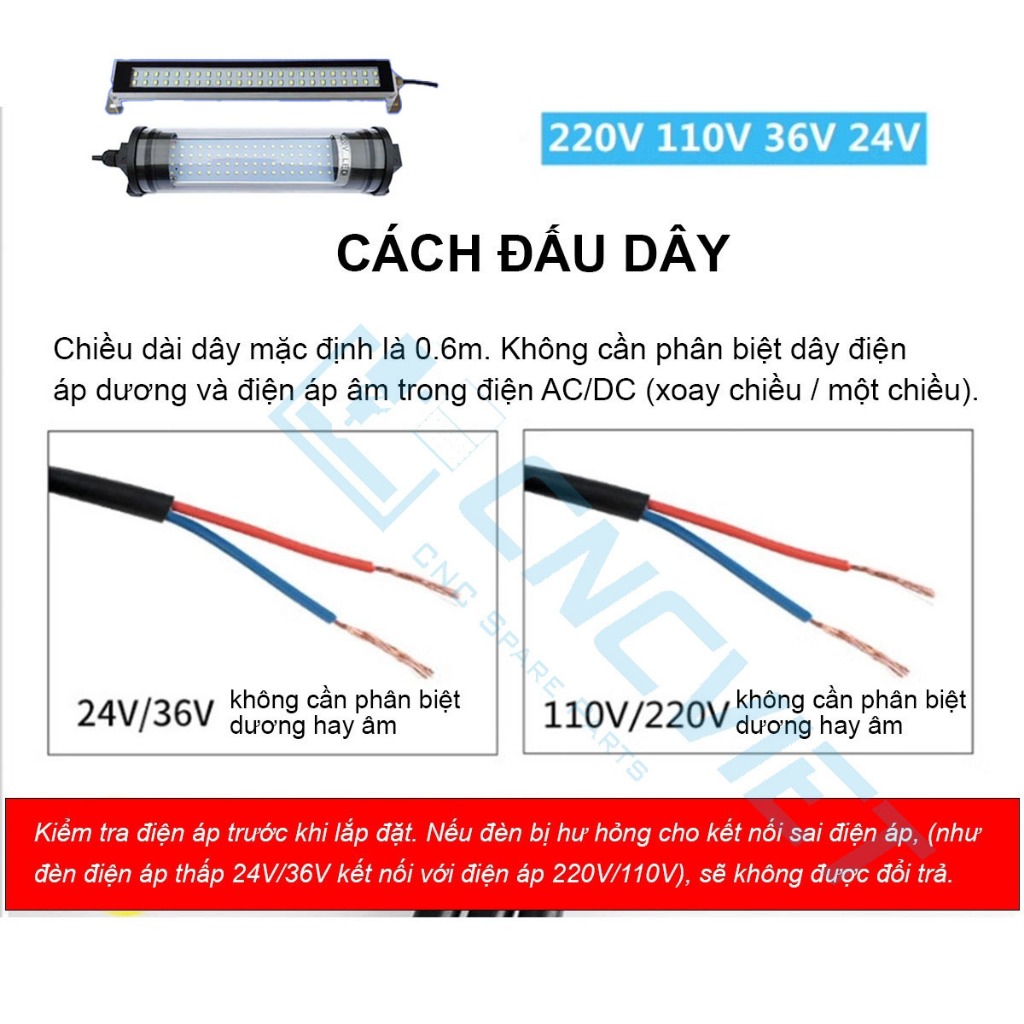 220V 110V 36V 24V

CÁCH ĐẤU DÂY

Chiều dài dây mặc định là 0.6m. Không cần phân biệt dây điện áp dương và điện áp âm trong điện AC/DC (xoay chiều / một chiều).

24V/36V không cần phân biệt dương hay âm

110V/220V không cần phân biệt dương hay âm

Kiểm tra điện áp trước khi lắp đặt. Nếu đèn bị hư hỏng cho kết nối sai điện áp, (như đèn điện áp thấp 24V/36V kết nối với điện áp 220V/110V), sẽ không được đổi trả.

CNCVIET
CNC SPARE PARTS